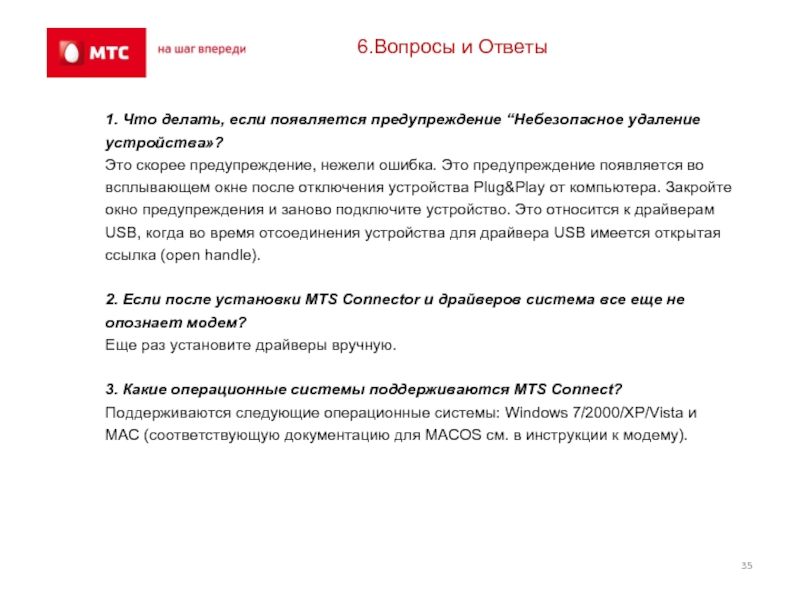 МТС

на шаг впереди

6.Вопросы и Ответы

1. Что делать, если появляется предупреждение “Небезопасное удаление устройства»?
Это скорее предупреждение, нежели ошибка. Это предупреждение появляется во всплывающем окне после отключения устройства Plug&Play от компьютера. Закройте окно предупреждения и заново подключите устройство. Это относится к драйверам USB, когда во время отсоединения устройства для драйвера USB имеется открытая ссылка (open handle).

2. Если после установки MTS Connector и драйверов система все еще не опознает модем?
Еще раз установите драйверы вручную.

3. Какие операционные системы поддерживаются MTS Connect?
Поддерживаются следующие операционные системы: Windows 7/2000/XP/Vista и MAC (соответствующую документацию для MACOS см. в инструкции к модему).

35